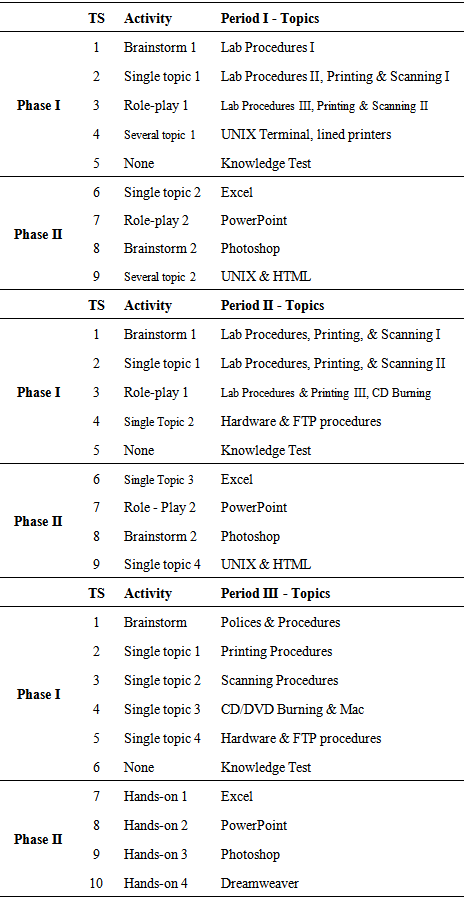 |  | TS | Activity | Period I - Topics |
|---|---|---|---|
| Phase I | 1 | Brainstorm 1 | Lab Procedures I |
|  | 2 | Single topic 1 | Lab Procedures II, Printing & Scanning I |
|  | 3 | Role-play 1 | Lab Procedures III, Printing & Scanning II |
|  | 4 | Several topic 1 | UNIX Terminal, lined printers |
|  | 5 | None | Knowledge Test |
| Phase II | 6 | Single topic 2 | Excel |
|  | 7 | Role-play 2 | PowerPoint |
|  | 8 | Brainstorm 2 | Photoshop |
|  | 9 | Several topic 2 | UNIX & HTML |
|  | TS | Activity | Period II - Topics |
| Phase I | 1 | Brainstorm 1 | Lab Procedures, Printing, & Scanning I |
|  | 2 | Single topic 1 | Lab Procedures, Printing, & Scanning II |
|  | 3 | Role-play 1 | Lab Procedures & Printing III, CD Burning |
|  | 4 | Single Topic 2 | Hardware & FTP procedures |
|  | 5 | None | Knowledge Test |
| Phase II | 6 | Single Topic 3 | Excel |
|  | 7 | Role - Play 2 | PowerPoint |
|  | 8 | Brainstorm 2 | Photoshop |
|  | 9 | Single topic 4 | UNIX & HTML |
|  | TS | Activity | Period III - Topics |
| Phase I | 1 | Brainstorm | Polices & Procedures |
|  | 2 | Single topic 1 | Printing Procedures |
|  | 3 | Single topic 2 | Scanning Procedures |
|  | 4 | Single topic 3 | CD/DVD Burning & Mac |
|  | 5 | Single topic 4 | Hardware & FTP procedures |
|  | 6 | None | Knowledge Test |
| Phase II | 7 | Hands-on 1 | Excel |
|  | 8 | Hands-on 2 | PowerPoint |
|  | 9 | Hands-on 3 | Photoshop |
|  | 10 | Hands-on 4 | Dreamweaver |